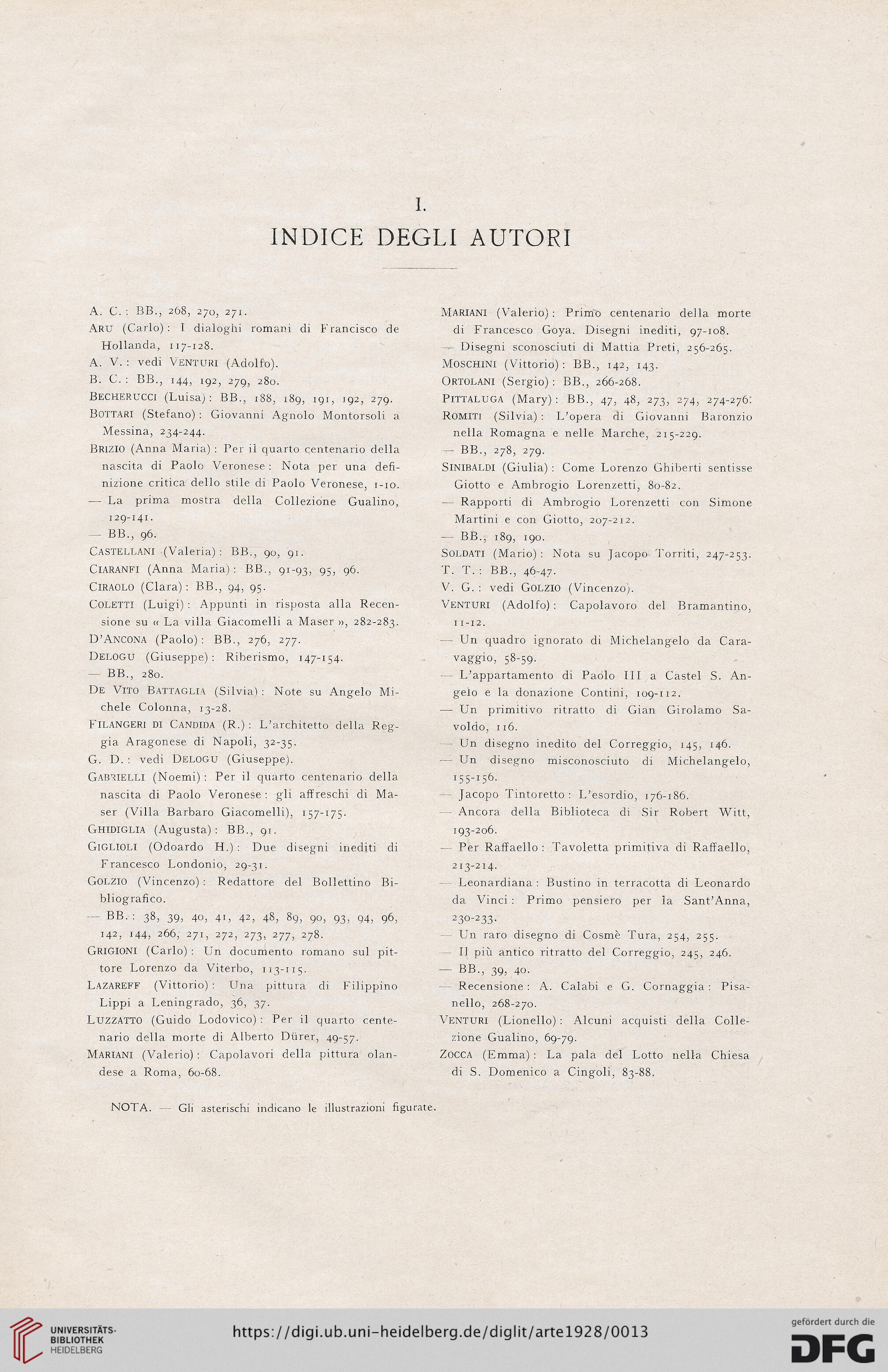 I.

INDICE DEGLI AUTORI

A. C.: BB., 268, 270, 271.

Aru (Carlo): I dialoghi romani di Francisco de Hollanda, 117-128.

A. V.: vedi Venturi (Adolfo).

B. C.: BB., 144, 192, 279, 280.

Becherucci (Luisa): BB., 188, 189, 191, 192, 279.

Bottari (Stefano): Giovanni Agnolo Montorsoli a Messina, 234-244.

Brizio (Anna Maria): Per il quarto centenario della nascita di Paolo Veronese: Nota per una definizione critica dello stile di Paolo Veronese, 1-10.

— La prima mostra della Collezione Gualino, 129-141.

— BB., 96.

Castellani (Valeria): BB., 90, 91.

Ciaranfi (Anna Maria): BB., 91-93, 95, 96.

Ciraolo (Clara): BB., 94, 95.

Coletti (Luigi): Appunti in risposta alla Recensione su « La villa Giacomelli a Maser », 282-283.

D'Ancona (Paolo): BB., 276, 277.

Delogu (Giuseppe): Riberismo, 147-154.

— BB., 280.

De Vito Battaglia (Silvia): Note su Angelo Michele Colonna, 13-28.

Filangeri di Candida (R.): L'architetto della Reggia Aragonese di Napoli, 32-35.

G. D.: vedi Delogu (Giuseppe).

Gabrielli (Noemi): Per il quarto centenario della nascita di Paolo Veronese: gli affreschi di Maser (Villa Barbaro Giacomelli), 157-175.

Ghidiglia (Augusta): BB., 91.

Giglioli (Odoardo H.): Due disegni inediti di Francesco Londonio, 29-31.

Golzio (Vincenzo): Redattore del Bollettino Bibliografico.

— BB.: 38, 39, 40, 41, 42, 48, 89, 90, 93, 94, 96, 142, 144, 266, 271, 272, 273, 277, 278.

Grigioni (Carlo): Un documento romano sul pittore Lorenzo da Viterbo, 113-115.

Lazareff (Vittorio): Una pittura di Filippino Lippi a Leningrado, 36, 37.

Luzzatto (Guido Lodovico): Per il quarto centenario della morte di Alberto Dürer, 49-57.

Mariani (Valerio): Capolavori della pittura olandese a Roma, 60-68.

Mariani (Valerio): Primo centenario della morte di Francesco Goya. Disegni inediti, 97-108.

— Disegni sconosciuti di Mattia Preti, 256-265.

Moschini (Vittorio): BB., 142, 143.

Ortolani (Sergio): BB., 266-268.

Pittaluga (Mary): BB., 47, 48, 273, 274, 274-276.

Romiti (Silvia): L'opera di Giovanni Baronzio nella Romagna e nelle Marche, 215-229.

— BB., 278, 279.

Sinibaldi (Giulia): Come Lorenzo Ghiberti sentisse Giotto e Ambrogio Lorenzetti, 80-82.

— Rapporti di Ambrogio Lorenzetti con Simone Martini e con Giotto, 207-212.

— BB., 189, 190.

Soldati (Mario): Nota su Jacopo Torriti, 247-253.

T. T.: BB., 46-47.

V. G.: vedi Golzio (Vincenzo).

Venturi (Adolfo): Capolavoro del Bramantino, 11-12.

— Un quadro ignorato di Michelangelo da Caravaggio, 58-59.

— L'appartamento di Paolo III a Castel S. Angelo e la donazione Contini, 109-112.

— Un primitivo ritratto di Gian Girolamo Savoldo, 116.

— Un disegno inedito del Correggio, 145, 146.

— Un disegno misconosciuto di Michelangelo, 155-156.

— Jacopo Tintoretto: L'esordio, 176-186.

— Ancora della Biblioteca di Sir Robert Witt, 193-206.

— Per Raffaello: Tavoletta primitiva di Raffaello, 213-214.

— Leonardiana: Bustino in terracotta di Leonardo da Vinci: Primo pensiero per la Sant'Anna, 230-233.

— Un raro disegno di Cosmè Tura, 254, 255.

— Il più antico ritratto del Correggio, 245, 246.

— BB., 39, 40.

— Recensione: A. Calabi e G. Cornaggia: Pisanello, 268-270.

Venturi (Lionello): Alcuni acquisti della Collezione Gualino, 69-79.

Zocca (Emma): La pala del Lotto nella Chiesa di S. Domenico a Cingoli, 83-88.

NOTA. — Gli asterischi indicano le illustrazioni figurate.

UNIVERSITÄTS-BIBLIOTHEK HEIDELBERG

https://digi.ub.uni-heidelberg.de/diglit/arte1928/0013

gefördert durch die DFG